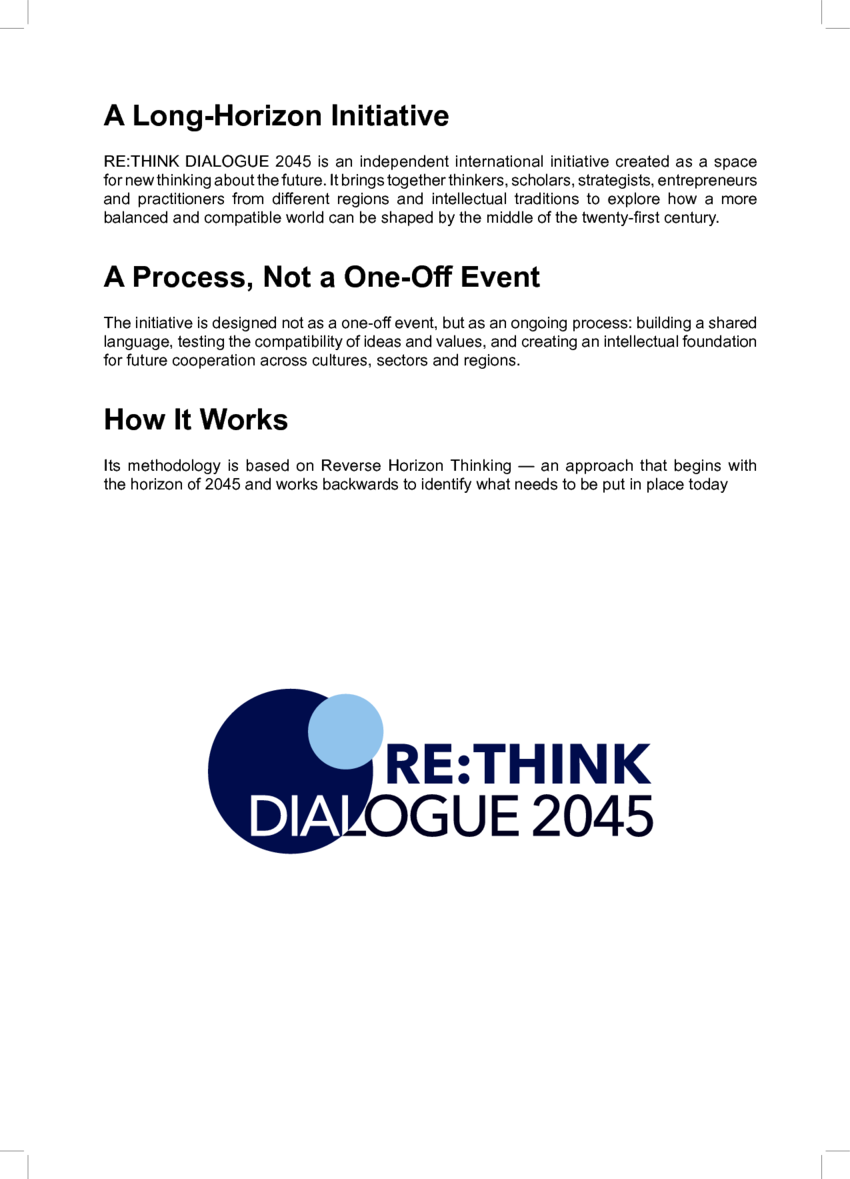 A Long-Horizon Initiative

RE:THINK DIALOGUE 2045 is an independent international initiative created as a space for new thinking about the future. It brings together thinkers, scholars, strategists, entrepreneurs and practitioners from different regions and intellectual traditions to explore how a more balanced and compatible world can be shaped by the middle of the twenty-first century.

A Process, Not a One-Off Event

The initiative is designed not as a one-off event, but as an ongoing process: building a shared language, testing the compatibility of ideas and values, and creating an intellectual foundation for future cooperation across cultures, sectors and regions.

How It Works

Its methodology is based on Reverse Horizon Thinking — an approach that begins with the horizon of 2045 and works backwards to identify what needs to be put in place today

RE:THINK
DIALOGUE 2045